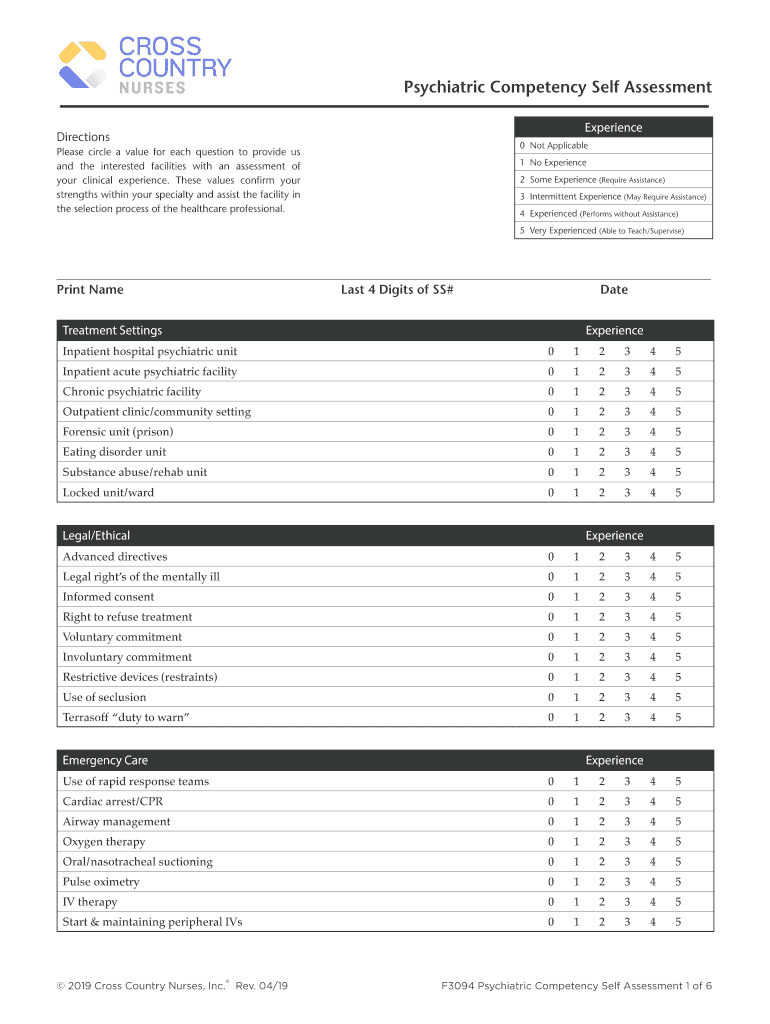 CROSS COUNTRY NURSES

Psychiatric Competency Self Assessment

Directions
Please circle a value for each question to provide us and the interested facilities with an assessment of your clinical experience. These values confirm your strengths within your specialty and assist the facility in the selection process of the healthcare professional.

| Experience |
|---|
| 0 Not Applicable |
| 1 No Experience |
| 2 Some Experience (Require Assistance) |
| 3 Intermittent Experience (May Require Assistance) |
| 4 Experienced (Performs without Assistance) |
| 5 Very Experienced (Able to Teach/Supervise) |

Print Name Last 4 Digits of SS# Date

| Treatment Settings | Experience |
|---|---|
| Inpatient hospital psychiatric unit | 0 1 2 3 4 5 |
| Inpatient acute psychiatric facility | 0 1 2 3 4 5 |
| Chronic psychiatric facility | 0 1 2 3 4 5 |
| Outpatient clinic/community setting | 0 1 2 3 4 5 |
| Forensic unit (prison) | 0 1 2 3 4 5 |
| Eating disorder unit | 0 1 2 3 4 5 |
| Substance abuse/rehab unit | 0 1 2 3 4 5 |
| Locked unit/ward | 0 1 2 3 4 5 |

| Legal/Ethical | Experience |
|---|---|
| Advanced directives | 0 1 2 3 4 5 |
| Legal right's of the mentally ill | 0 1 2 3 4 5 |
| Informed consent | 0 1 2 3 4 5 |
| Right to refuse treatment | 0 1 2 3 4 5 |
| Voluntary commitment | 0 1 2 3 4 5 |
| Involuntary commitment | 0 1 2 3 4 5 |
| Restrictive devices (restraints) | 0 1 2 3 4 5 |
| Use of seclusion | 0 1 2 3 4 5 |
| Terrasoff "duty to warn" | 0 1 2 3 4 5 |

| Emergency Care | Experience |
|---|---|
| Use of rapid response teams | 0 1 2 3 4 5 |
| Cardiac arrest/CPR | 0 1 2 3 4 5 |
| Airway management | 0 1 2 3 4 5 |
| Oxygen therapy | 0 1 2 3 4 5 |
| Oral/nasotracheal suctioning | 0 1 2 3 4 5 |
| Pulse oximetry | 0 1 2 3 4 5 |
| IV therapy | 0 1 2 3 4 5 |
| Start & maintaining peripheral IVs | 0 1 2 3 4 5 |

© 2019 Cross Country Nurses, Inc.® Rev. 04/19

F3094 Psychiatric Competency Self Assessment 1 of 6